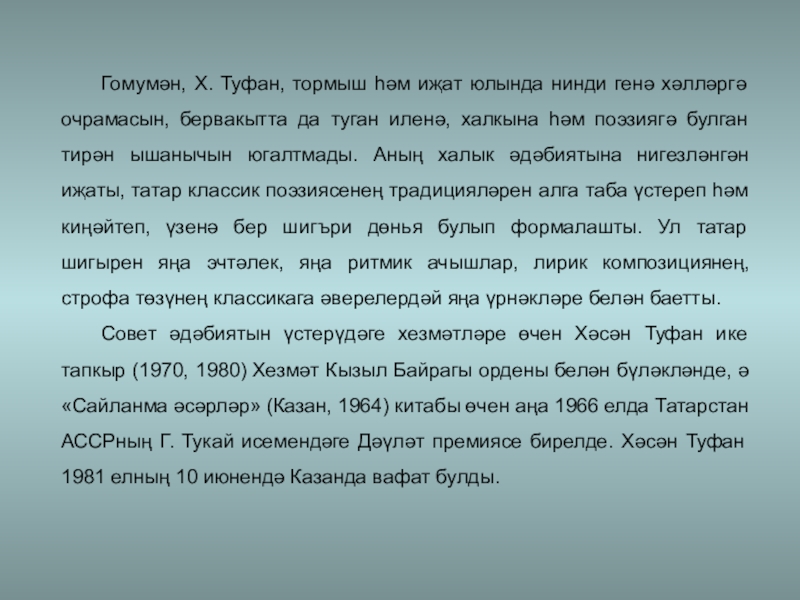 Гомумән, Х. Туфан, тормыш һәм иҗат юлында нинди генә хәлләргә очрамасын, бервакытта да туган иленә, халкына һәм поэзиягә булган тирән ышанычын югалтмады. Аның халык әдәбиятына нигезләнгән иҗаты, татар классик поэзиясенең традицияләрен алга таба үстереп һәм киңәйтеп, үзенә бер шигъри дөнья булып формалашты. Ул татар шигырен яңа эчтәлек, яңа ритмик ачышлар, лирик композициянең, строфа төзүнең классикага әверелердәй яңа үрнәкләре белән баетты.

Совет әдәбиятын үстерүдәге хезмәтләре өчен Хәсән Туфан ике тапкыр (1970, 1980) Хезмәт Кызыл Байрагы ордены белән бүләкләнде, ә «Сайланма әсәрләр» (Казан, 1964) китабы өчен аңа 1966 елда Татарстан АССРның Г. Тукай исемендәге Дәүләт премиясе бирелде. Хәсән Туфан 1981 елның 10 июнендә Казанда вафат булды.